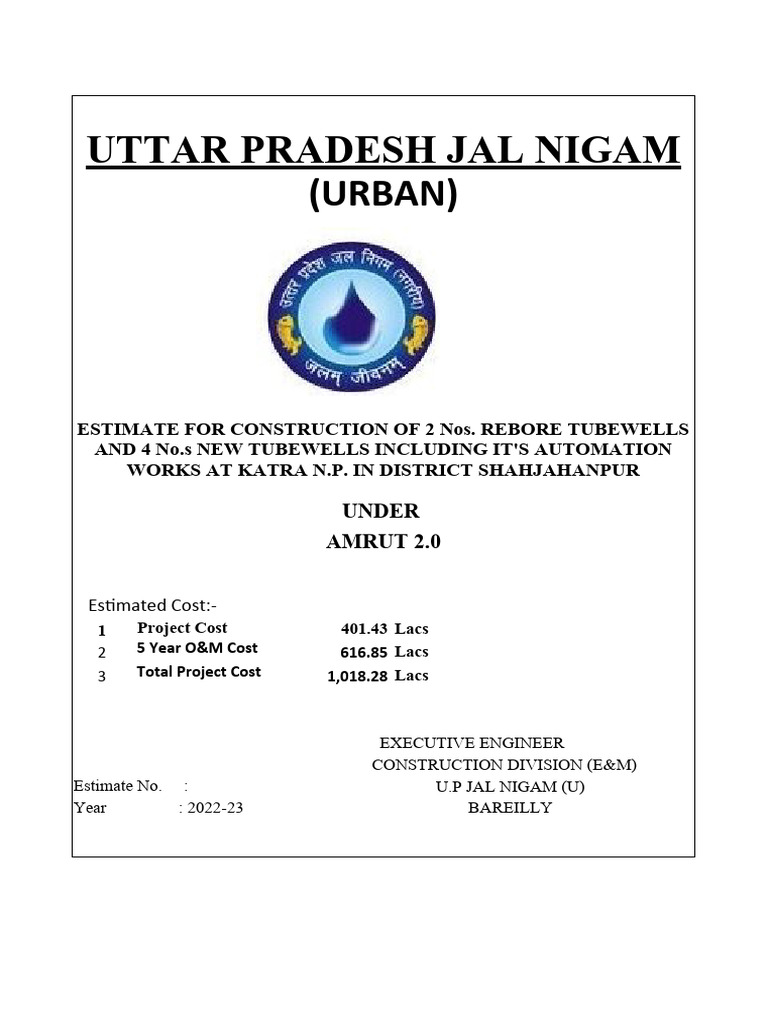 UTTAR PRADESH JAL NIGAM
(URBAN)

उत्तर प्रदेश जल निगम (नगरीय)
जलम् जीवनम्

ESTIMATE FOR CONSTRUCTION OF 2 Nos. REBORE TUBEWELLS AND 4 No.s NEW TUBEWELLS INCLUDING IT'S AUTOMATION WORKS AT KATRA N.P. IN DISTRICT SHAHJAHANPUR

UNDER
AMRUT 2.0

Estimated Cost:-

| 1 | Project Cost | 401.43 | Lacs |
|---|---|---|---|
| 2 | 5 Year O&M Cost | 616.85 | Lacs |
| 3 | Total Project Cost | 1,018.28 | Lacs |

EXECUTIVE ENGINEER
CONSTRUCTION DIVISION (E&M)
U.P JAL NIGAM (U)
BAREILLY

Estimate No. :
Year : 2022-23